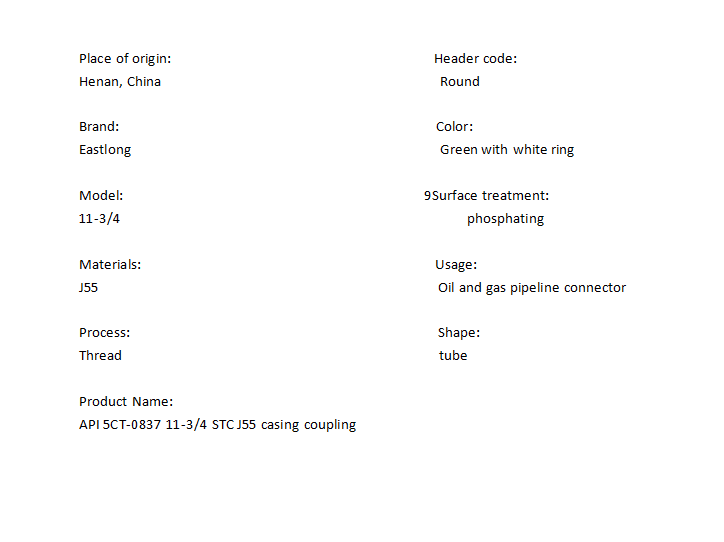 Place of origin:
Henan, China

Brand:
Eastlong

Model:
11-3/4

Materials:
J55

Process:
Thread

Product Name:
API 5CT-0837 11-3/4 STC J55 casing coupling

Header code:
Round

Color:
Green with white ring

9Surface treatment:
phosphating

Usage:
Oil and gas pipeline connector

Shape:
tube